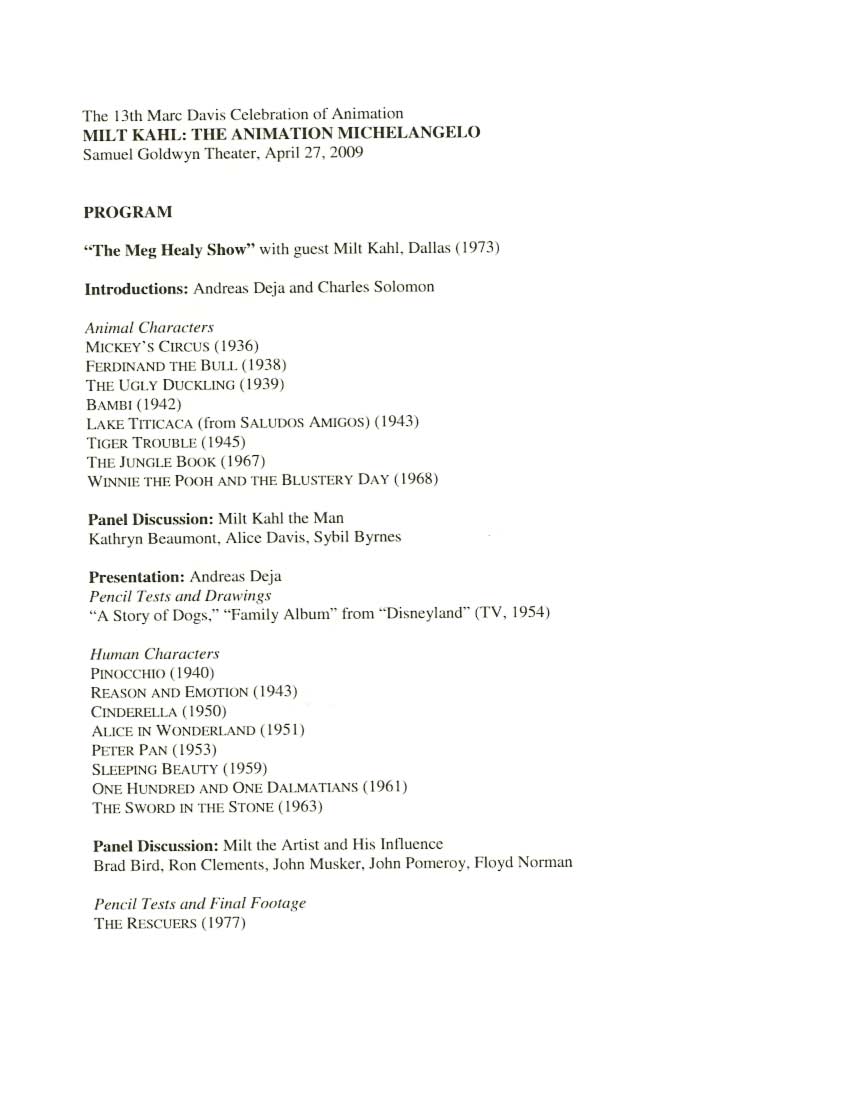 The 13th Marc Davis Celebration of Animation
MILT KAHL: THE ANIMATION MICHELANGELO
Samuel Goldwyn Theater, April 27, 2009

PROGRAM

"The Meg Healy Show" with guest Milt Kahl, Dallas (1973)

Introductions: Andreas Deja and Charles Solomon

Animal Characters
MICKEY'S CIRCUS (1936)
FERDINAND THE BULL (1938)
THE UGLY DUCKLING (1939)
BAMBI (1942)
LAKE TITICACA (from SALUDOS AMIGOS) (1943)
TIGER TROUBLE (1945)
THE JUNGLE BOOK (1967)
WINNIE THE POOH AND THE BLUSTERY DAY (1968)

Panel Discussion: Milt Kahl the Man
Kathryn Beaumont, Alice Davis, Sybil Byrnes

Presentation: Andreas Deja
Pencil Tests and Drawings
"A Story of Dogs," "Family Album" from "Disneyland" (TV, 1954)

Human Characters
PINOCCHIO (1940)
REASON AND EMOTION (1943)
CINDERELLA (1950)
ALICE IN WONDERLAND (1951)
PETER PAN (1953)
SLEEPING BEAUTY (1959)
ONE HUNDRED AND ONE DALMATIANS (1961)
THE SWORD IN THE STONE (1963)

Panel Discussion: Milt the Artist and His Influence
Brad Bird, Ron Clements, John Musker, John Pomeroy, Floyd Norman

Pencil Tests and Final Footage
THE RESCUERS (1977)